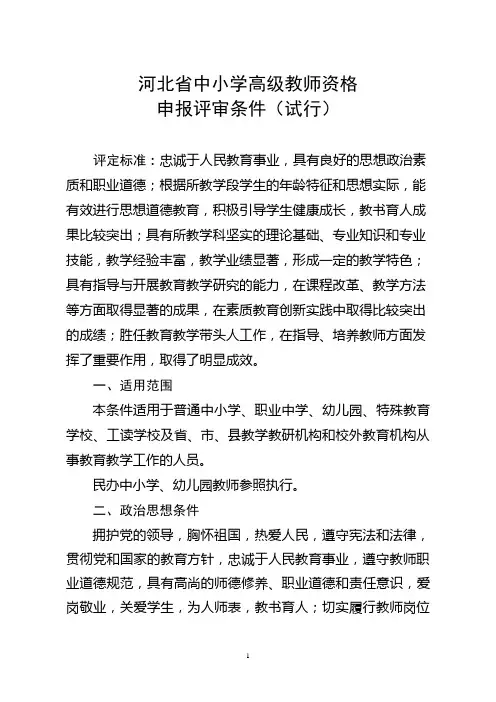 河北省中小学高级教师资格
申报评审条件（试行）

评定标准：忠诚于人民教育事业，具有良好的思想政治素质和职业道德；根据所教学段学生的年龄特征和思想实际，能有效进行思想道德教育，积极引导学生健康成长，教书育人成果比较突出；具有所教学科坚实的理论基础、专业知识和专业技能，教学经验丰富，教学业绩显著，形成一定的教学特色；具有指导与开展教育教学研究的能力，在课程改革、教学方法等方面取得显著的成果，在素质教育创新实践中取得比较突出的成绩；胜任教育教学带头人工作，在指导、培养教师方面发挥了重要作用，取得了明显成效。

一、适用范围

本条件适用于普通中小学、职业中学、幼儿园、特殊教育学校、工读学校及省、市、县教学教研机构和校外教育机构从事教育教学工作的人员。

民办中小学、幼儿园教师参照执行。

二、政治思想条件

拥护党的领导，胸怀祖国，热爱人民，遵守宪法和法律，贯彻党和国家的教育方针，忠诚于人民教育事业，遵守教师职业道德规范，具有高尚的师德修养、职业道德和责任意识，爱岗敬业，关爱学生，为人师表，教书育人；切实履行教师岗位

1